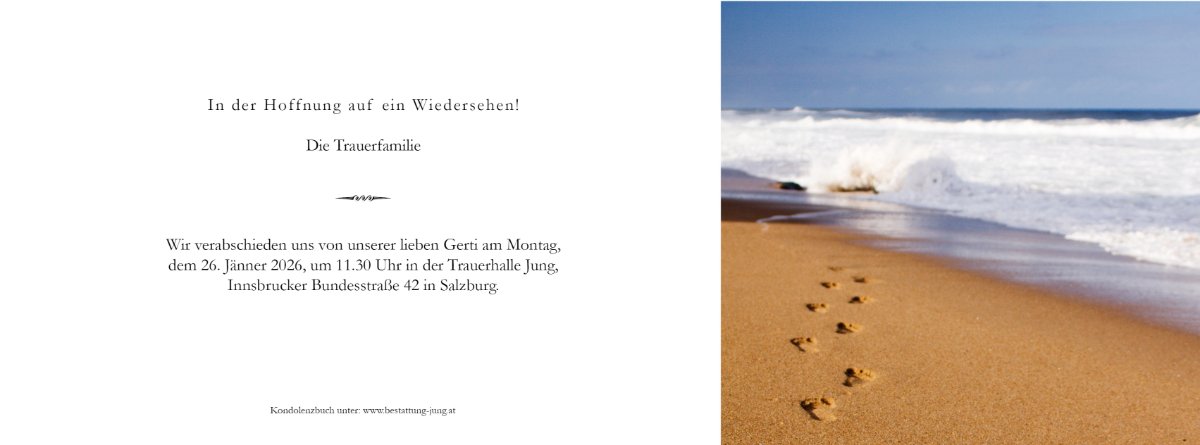 In der Hoffnung auf ein Wiedersehen!

Die Trauerfamilie

Wir verabschieden uns von unserer lieben Gerti am Montag, dem 26. Jänner 2026, um 11.30 Uhr in der Trauerhalle Jung, Innsbrucker Bundesstraße 42 in Salzburg.

Kondolenzbuch unter: www.bestattung-jung.at